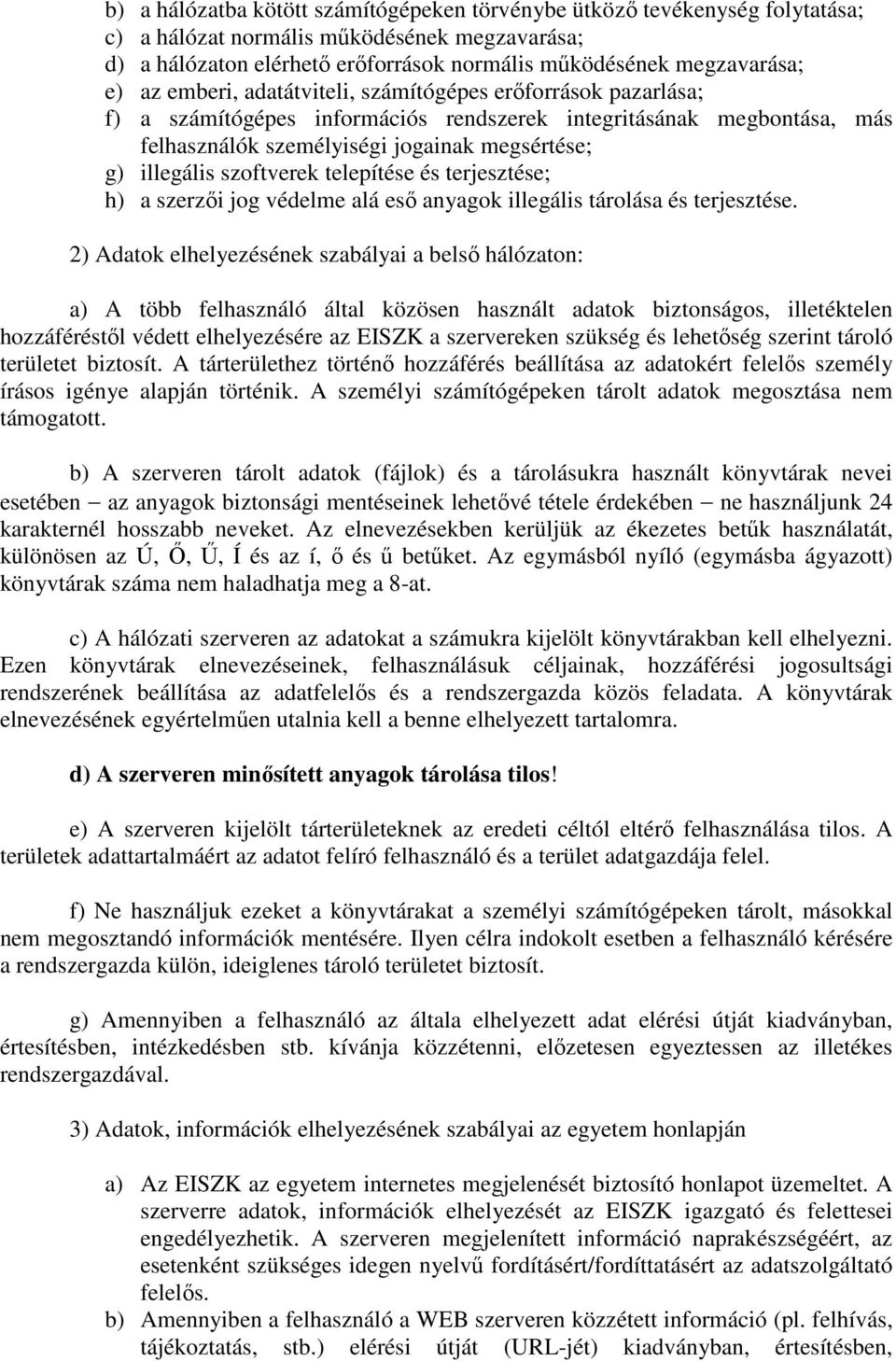 b) a hálózatba kötött számítógépeken törvénybe ütköző tevékenység folytatása;
c) a hálózat normális működésének megzavarása;
d) a hálózaton elérhető erőforrások normális működésének megzavarása;
e) az emberi, adatátviteli, számítógépes erőforrások pazarlása;
f) a számítógépes információs rendszerek integritásának megbontása, más felhasználók személyiségi jogainak megsértése;
g) illegális szoftverek telepítése és terjesztése;
h) a szerzői jog védelme alá eső anyagok illegális tárolása és terjesztése.

2) Adatok elhelyezésének szabályai a belső hálózaton:

a) A több felhasználó által közösen használt adatok biztonságos, illetéktelen hozzáféréstől védett elhelyezésére az EISZK a szervereken szükség és lehetőség szerint tároló területet biztosít. A tárterülethez történő hozzáférés beállítása az adatokért felelős személy írásos igénye alapján történik. A személyi számítógépeken tárolt adatok megosztása nem támogatott.

b) A szerveren tárolt adatok (fájlok) és a tárolásukra használt könyvtárak nevei esetében – az anyagok biztonsági mentéseinek lehetővé tétele érdekében – ne használjunk 24 karakternél hosszabb neveket. Az elnevezésekben kerüljük az ékezetes betűk használatát, különösen az Ú, Ő, Ű, Í és az í, ő és ű betűket. Az egymásból nyíló (egymásba ágyazott) könyvtárak száma nem haladhatja meg a 8-at.

c) A hálózati szerveren az adatokat a számukra kijelölt könyvtárakban kell elhelyezni. Ezen könyvtárak elnevezéseinek, felhasználásuk céljainak, hozzáférési jogosultsági rendszerének beállítása az adatfelelős és a rendszergazda közös feladata. A könyvtárak elnevezésének egyértelműen utalnia kell a benne elhelyezett tartalomra.

d) A szerveren minősített anyagok tárolása tilos!

e) A szerveren kijelölt tárterületeknek az eredeti céltól eltérő felhasználása tilos. A területek adattartalmáért az adatot felíró felhasználó és a terület adatgazdája felel.

f) Ne használjuk ezeket a könyvtárakat a személyi számítógépeken tárolt, másokkal nem megosztandó információk mentésére. Ilyen célra indokolt esetben a felhasználó kérésére a rendszergazda külön, ideiglenes tároló területet biztosít.

g) Amennyiben a felhasználó az általa elhelyezett adat elérési útját kiadványban, értesítésben, intézkedésben stb. kívánja közzétenni, előzetesen egyeztessen az illetékes rendszergazdával.

3) Adatok, információk elhelyezésének szabályai az egyetem honlapján

a) Az EISZK az egyetem internetes megjelenését biztosító honlapot üzemeltet. A szerverre adatok, információk elhelyezését az EISZK igazgató és felettesei engedélyezhetik. A szerveren megjelenített információ naprakészségéért, az esetenként szükséges idegen nyelvű fordításért/fordíttatásért az adatszolgáltató felelős.
b) Amennyiben a felhasználó a WEB szerveren közzétett információ (pl. felhívás, tájékoztatás, stb.) elérési útját (URL-jét) kiadványban, értesítésben,